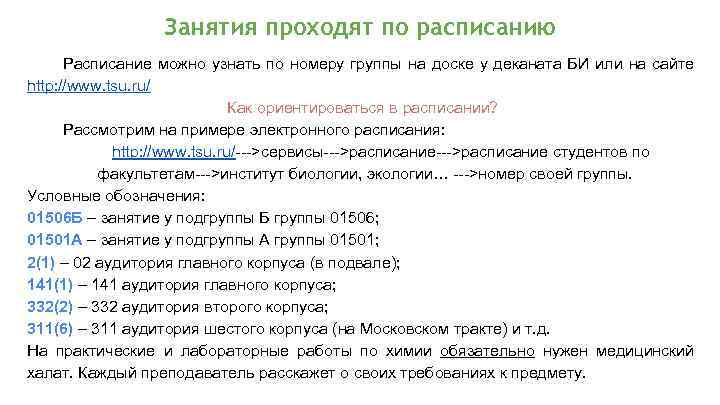 Занятия проходят по расписанию

Расписание можно узнать по номеру группы на доске у деканата БИ или на сайте http://www.tsu.ru/

Как ориентироваться в расписании?

Рассмотрим на примере электронного расписания:

http://www.tsu.ru/--->сервисы--->расписание--->расписание студентов по факультетам--->институт биологии, экологии… --->номер своей группы.

Условные обозначения:
01506Б – занятие у подгруппы Б группы 01506;
01501А – занятие у подгруппы А группы 01501;
2(1) – 02 аудитория главного корпуса (в подвале);
141(1) – 141 аудитория главного корпуса;
332(2) – 332 аудитория второго корпуса;
311(6) – 311 аудитория шестого корпуса (на Московском тракте) и т.д.

На практические и лабораторные работы по химии обязательно нужен медицинский халат. Каждый преподаватель расскажет о своих требованиях к предмету.